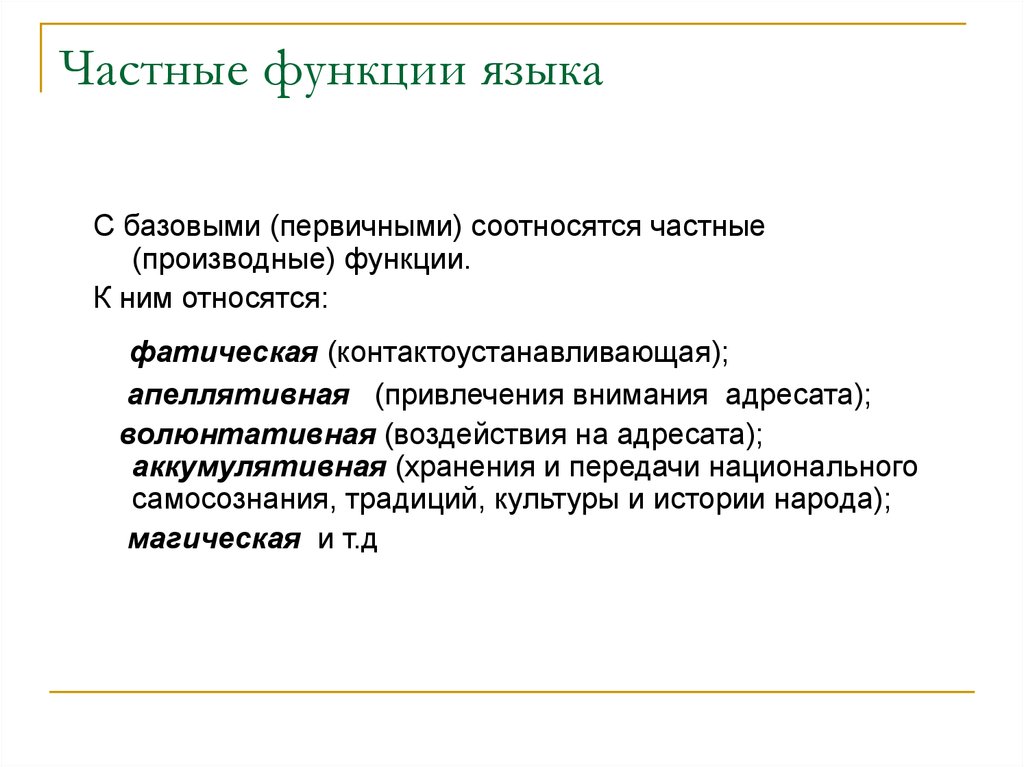 Частные функции языка

С базовыми (первичными) соотносятся частные (производные) функции.

К ним относятся:

фатическая (контактоустанавливающая);

апеллятивная (привлечения внимания адресата);

волюнтативная (воздействия на адресата);

аккумулятивная (хранения и передачи национального самосознания, традиций, культуры и истории народа);

магическая и т.д